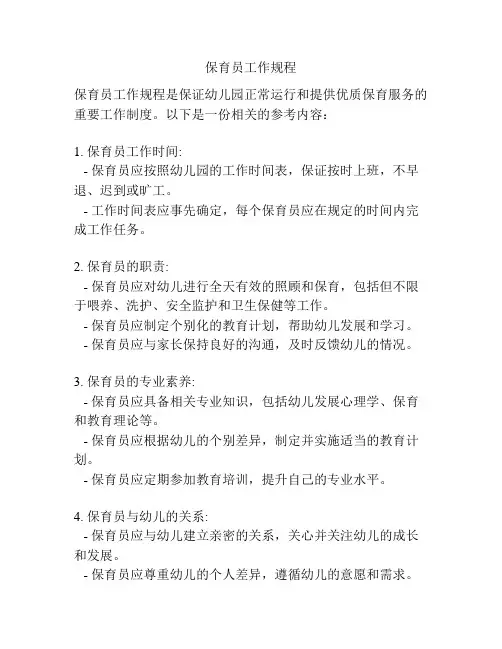 保育员工作规程

保育员工作规程是保证幼儿园正常运行和提供优质保育服务的重要工作制度。以下是一份相关的参考内容：

1. 保育员工作时间:
 - 保育员应按照幼儿园的工作时间表，保证按时上班，不早退、迟到或旷工。
 - 工作时间表应事先确定，每个保育员应在规定的时间内完成工作任务。

2. 保育员的职责:
 - 保育员应对幼儿进行全天有效的照顾和保育，包括但不限于喂养、洗护、安全监护和卫生保健等工作。
 - 保育员应制定个别化的教育计划，帮助幼儿发展和学习。
 - 保育员应与家长保持良好的沟通，及时反馈幼儿的情况。

3. 保育员的专业素养:
 - 保育员应具备相关专业知识，包括幼儿发展心理学、保育和教育理论等。
 - 保育员应根据幼儿的个别差异，制定并实施适当的教育计划。
 - 保育员应定期参加教育培训，提升自己的专业水平。

4. 保育员与幼儿的关系:
 - 保育员应与幼儿建立亲密的关系，关心并关注幼儿的成长和发展。
 - 保育员应尊重幼儿的个人差异，遵循幼儿的意愿和需求。